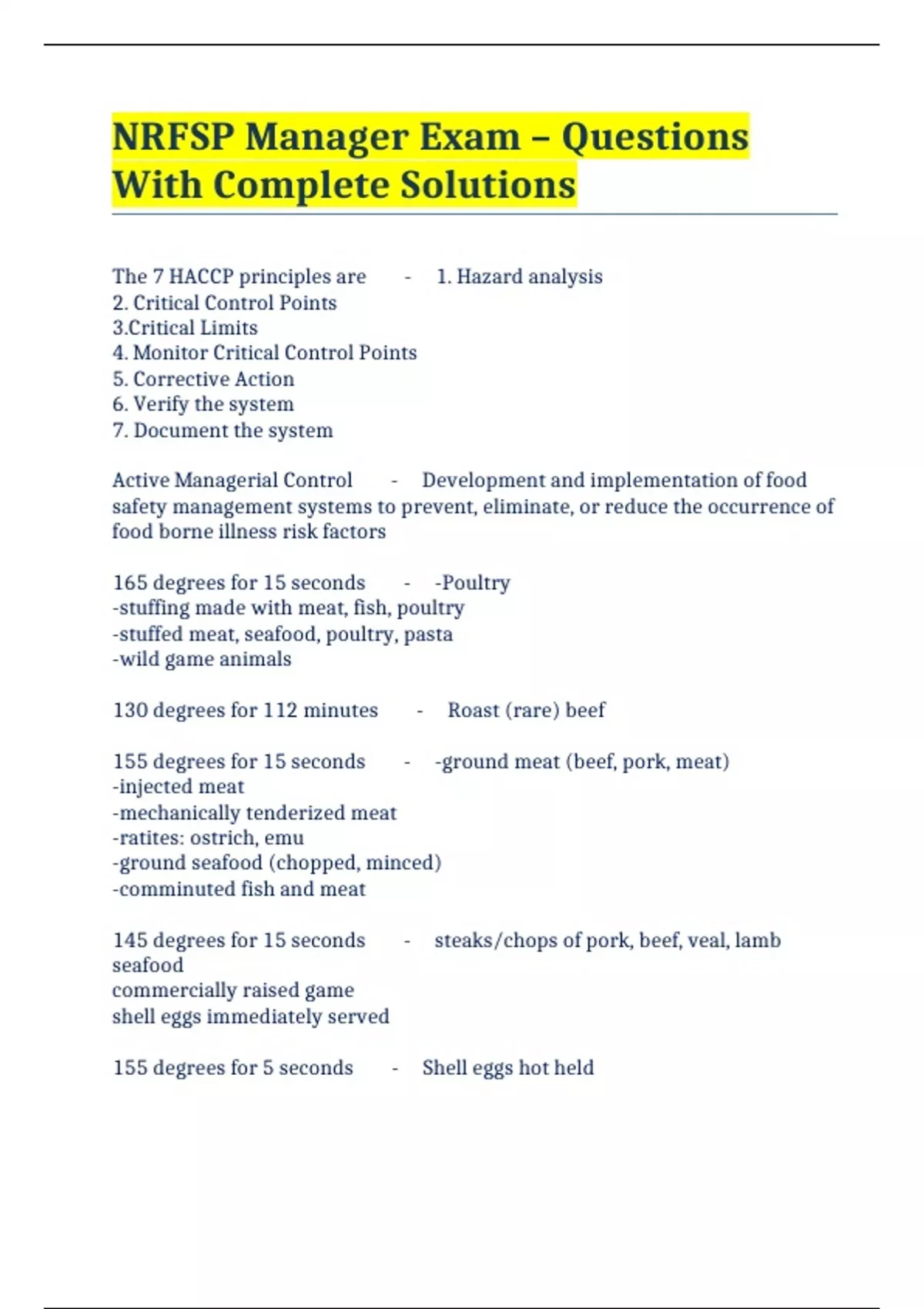 NRFSP Manager Exam – Questions With Complete Solutions

The 7 HACCP principles are - 1. Hazard analysis
2. Critical Control Points
3.Critical Limits
4. Monitor Critical Control Points
5. Corrective Action
6. Verify the system
7. Document the system

Active Managerial Control - Development and implementation of food safety management systems to prevent, eliminate, or reduce the occurrence of food borne illness risk factors

165 degrees for 15 seconds - -Poultry
-stuffing made with meat, fish, poultry
-stuffed meat, seafood, poultry, pasta
-wild game animals

130 degrees for 112 minutes - Roast (rare) beef

155 degrees for 15 seconds - -ground meat (beef, pork, meat)
-injected meat
-mechanically tenderized meat
-ratites: ostrich, emu
-ground seafood (chopped, minced)
-comminuted fish and meat

145 degrees for 15 seconds - steaks/chops of pork, beef, veal, lamb
seafood
commercially raised game
shell eggs immediately served

155 degrees for 5 seconds - Shell eggs hot held